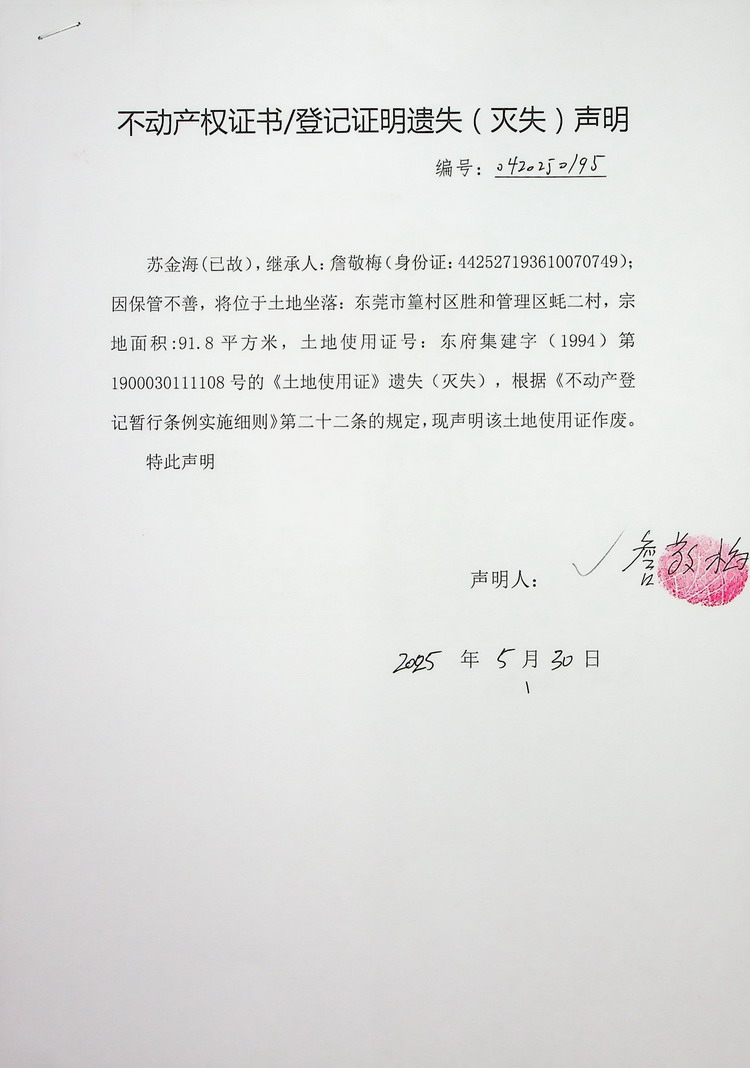 不动产权证书/登记证明遗失（灭失）声明

编号：0420250195

苏金海(已故)，继承人：詹敬梅(身份证：442527193610070749)；因保管不善，将位于土地坐落：东莞市篁村区胜和管理区蚝二村，宗地面积：91.8 平方米，土地使用证号：东府集建字（1994）第 1900030111108 号的《土地使用证》遗失（灭失），根据《不动产登记暂行条例实施细则》第二十二条的规定，现声明该土地使用证作废。

特此声明

声明人：詹敬梅

2025 年 5 月 30 日